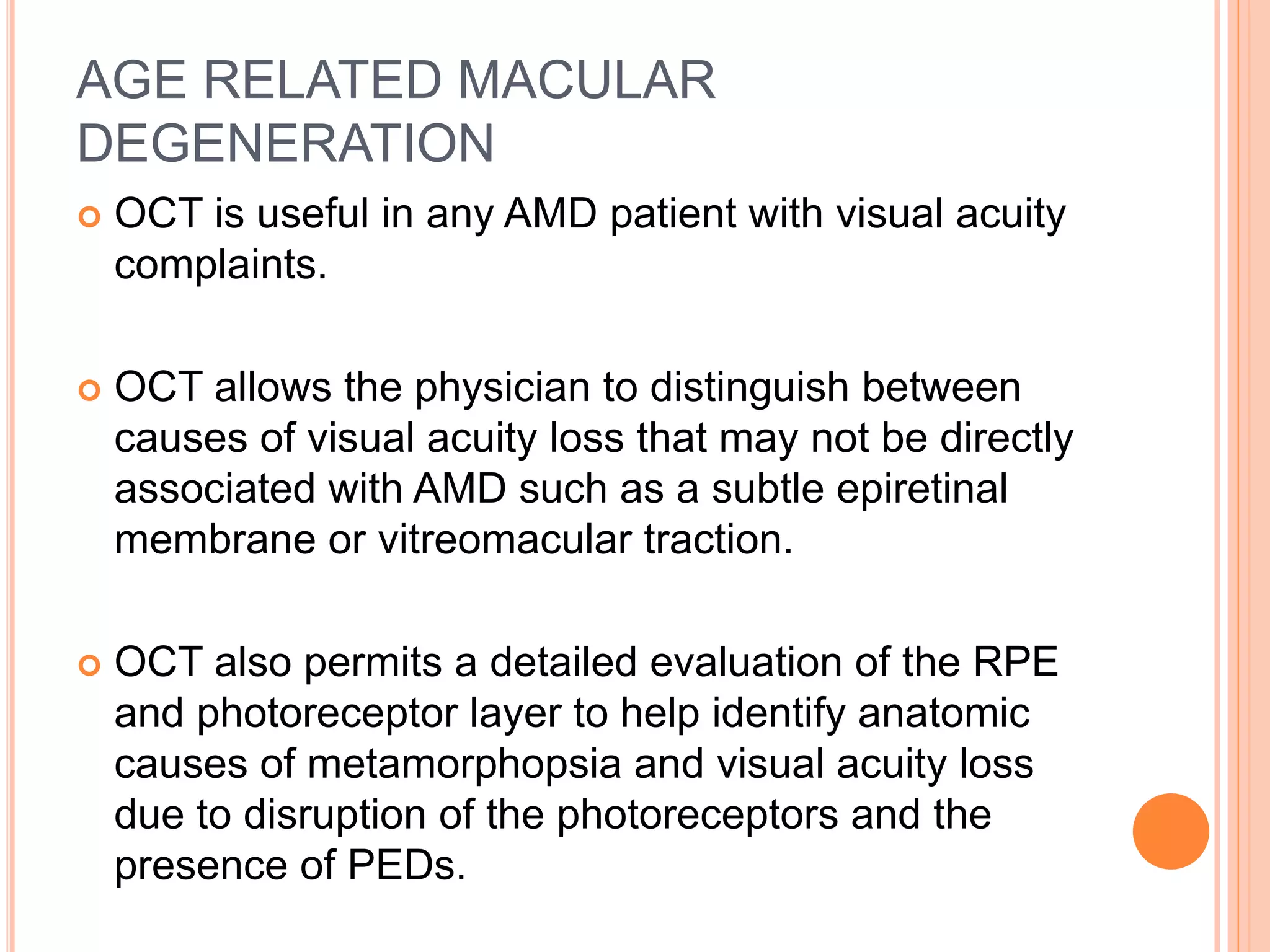 AGE RELATED MACULAR DEGENERATION

OCT is useful in any AMD patient with visual acuity complaints.

OCT allows the physician to distinguish between causes of visual acuity loss that may not be directly associated with AMD such as a subtle epiretinal membrane or vitreomacular traction.

OCT also permits a detailed evaluation of the RPE and photoreceptor layer to help identify anatomic causes of metamorphopsia and visual acuity loss due to disruption of the photoreceptors and the presence of PEDs.